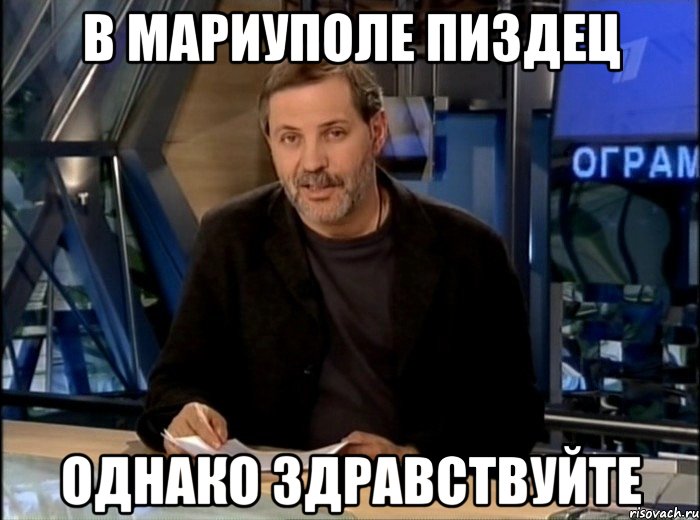 В МАРИУПОЛЕ ПИЗДЕЦ

ОГРАМ

ОДНАКО ЗДРАВСТВУЙТЕ

risovach.ru